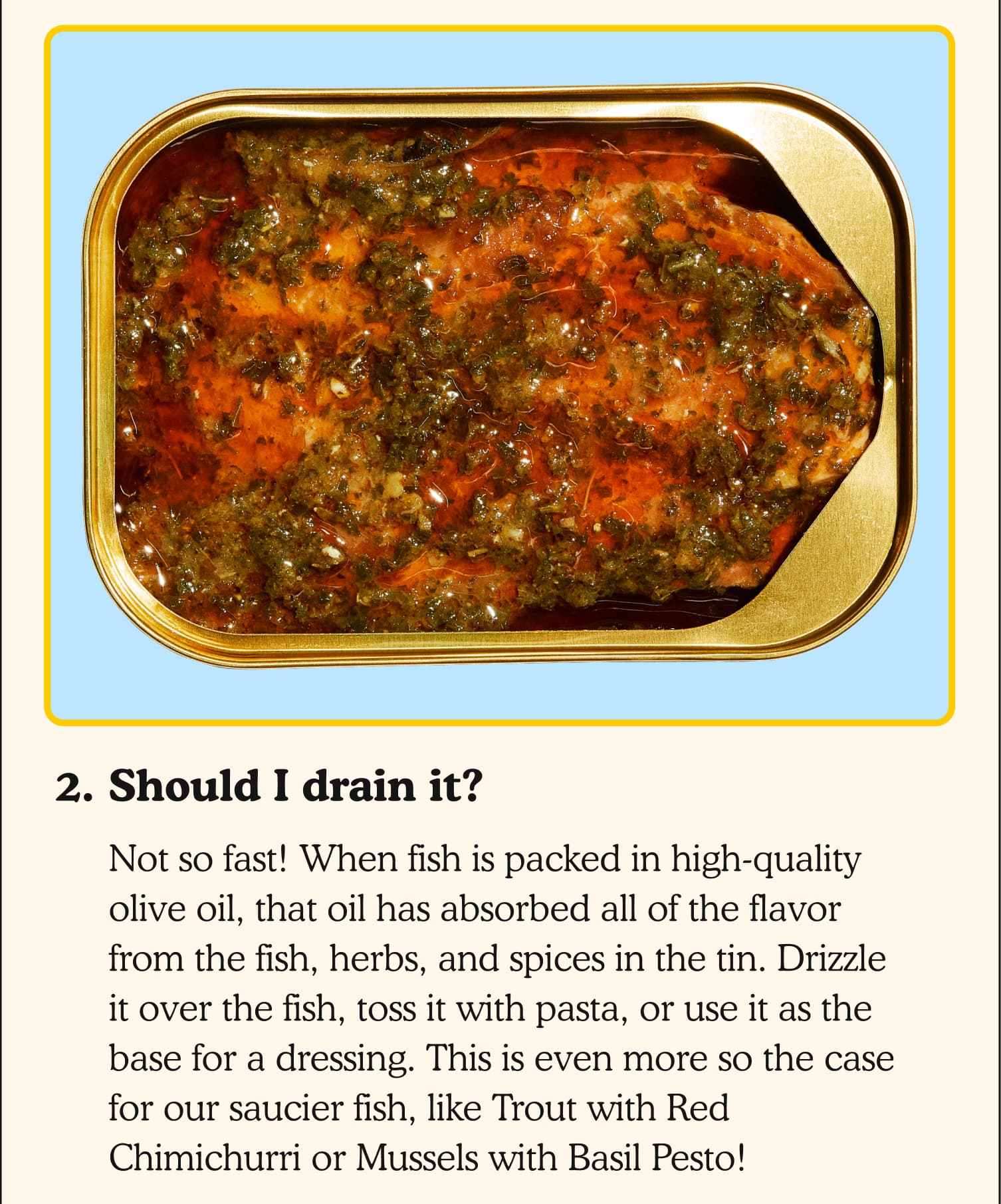 2. Should I drain it?

Not so fast! When fish is packed in high-quality olive oil, that oil has absorbed all of the flavor from the fish, herbs, and spices in the tin. Drizzle it over the fish, toss it with pasta, or use it as the base for a dressing. This is even more so the case for our saucier fish, like Trout with Red Chimichurri or Mussels with Basil Pesto!